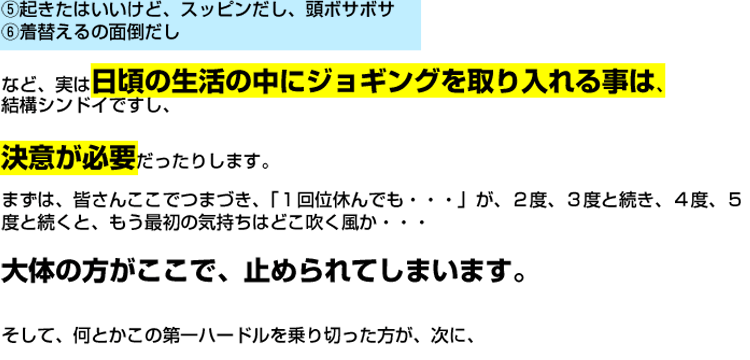 ⑤起きたはいいけど、スッピンだし、頭ボサボサ
⑥着替えるの面倒だし

など、実は日頃の生活の中にジョギングを取り入れる事は、結構シンドイですし、

決意が必要だったりします。

まずは、皆さんここでつまづき、「１回位休んでも・・・」が、２度、３度と続き、４度、５度と続くと、もう最初の気持ちはどこ吹く風か・・・

大体の方がここで、止められてしまいます。

そして、何とかこの第一ハードルを乗り切った方が、次に、